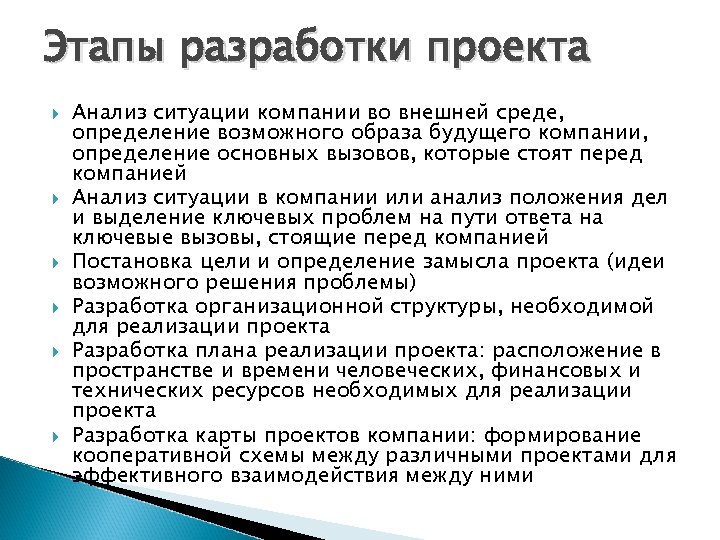 Этапы разработки проекта

Анализ ситуации компании во внешней среде, определение возможного образа будущего компании, определение основных вызовов, которые стоят перед компанией

Анализ ситуации в компании или анализ положения дел и выделение ключевых проблем на пути ответа на ключевые вызовы, стоящие перед компанией

Постановка цели и определение замысла проекта (идеи возможного решения проблемы)

Разработка организационной структуры, необходимой для реализации проекта

Разработка плана реализации проекта: расположение в пространстве и времени человеческих, финансовых и технических ресурсов необходимых для реализации проекта

Разработка карты проектов компании: формирование кооперативной схемы между различными проектами для эффективного взаимодействия между ними